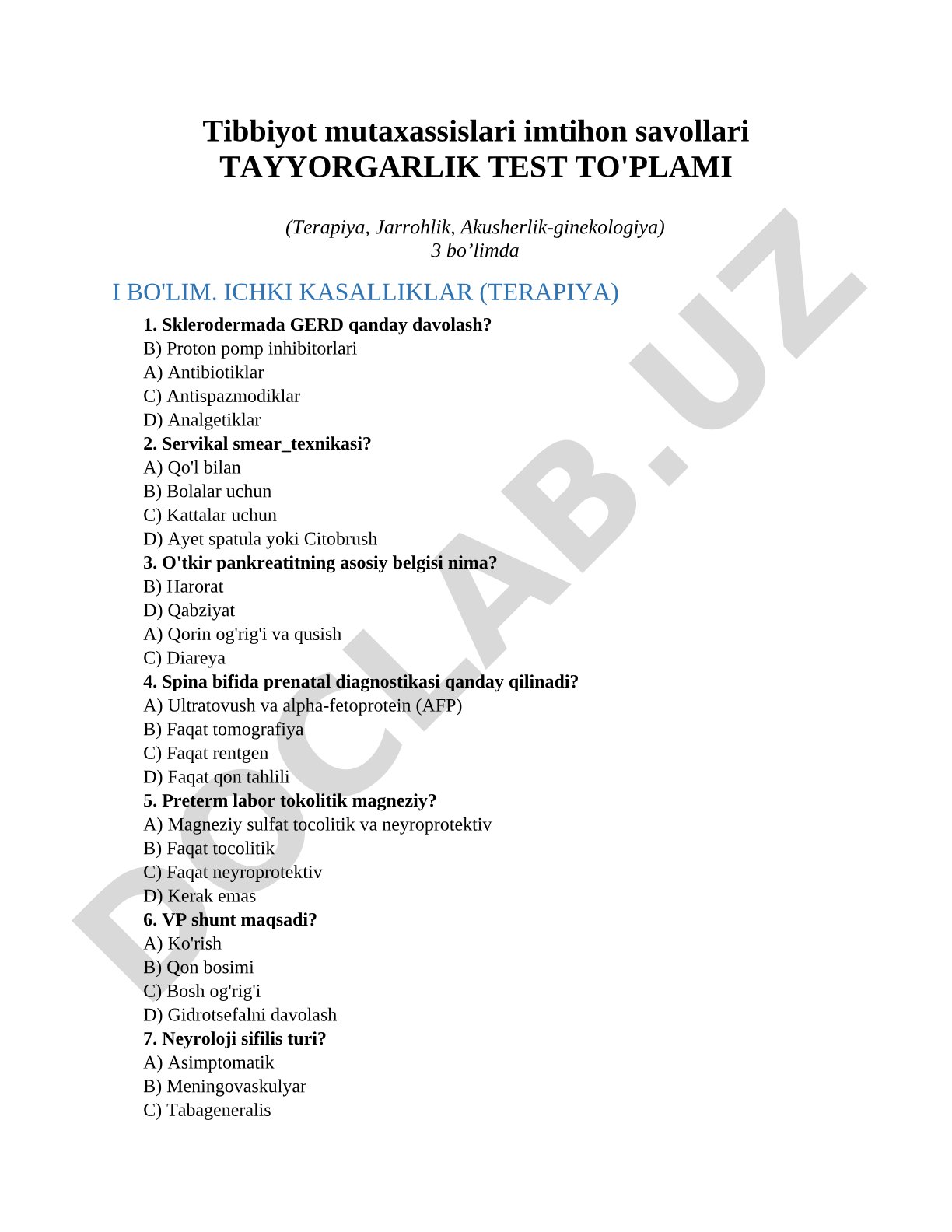 Tibbiyot mutaxassislari imtihon savollari
TAYYORGARLIK TEST TO'PLAMI

(Terapiya, Jarrohlik, Akusherlik-ginekologiya)
3 bo’limda

I BO'LIM. ICHKI KASALLIKLAR (TERAPIYA)

1. Sklerodermada GERD qanday davolash?
B) Proton pomp inhibitorlari
A) Antibiotiklar
C) Antispazmodiklar
D) Analgetiklar
2. Servikal smear_texnikasi?
A) Qo'l bilan
B) Bolalar uchun
C) Kattalar uchun
D) Ayet spatula yoki Citobrush
3. O'tkir pankreatitning asosiy belgisi nima?
B) Harorat
D) Qabziyat
A) Qorin og'rig'i va qusish
C) Diareya
4. Spina bifida prenatal diagnostikasi qanday qilinadi?
A) Ultratovush va alpha-fetoprotein (AFP)
B) Faqat tomografiya
C) Faqat rentgen
D) Faqat qon tahlili
5. Preterm labor tokolitik magneziy?
A) Magneziy sulfat tocolitik va neyroprotektiv
B) Faqat tocolitik
C) Faqat neyroprotektiv
D) Kerak emas
6. VP shunt maqsadi?
A) Ko'rish
B) Qon bosimi
C) Bosh og'rig'i
D) Gidrotsefalni davolash
7. Neyroloji sifilis turi?
A) Asimptomatik
B) Meningovaskulyar
C) Tabageneralis

DOCLAB.UZ